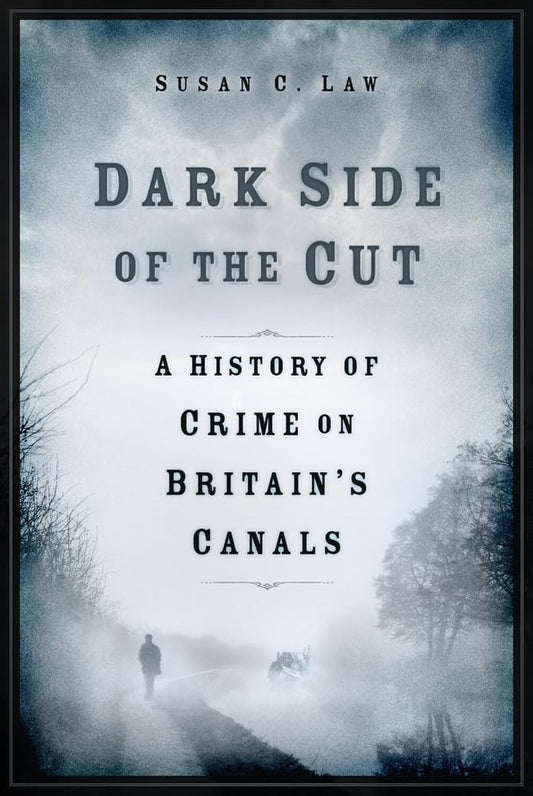 SUSAN C. LAW

DARK SIDE OF THE CUT

A HISTORY OF CRIME ON BRITAIN'S CANALS